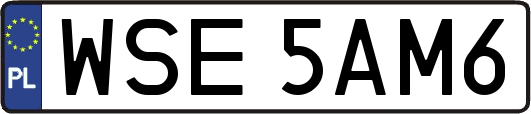 PL
WSE 5AM6